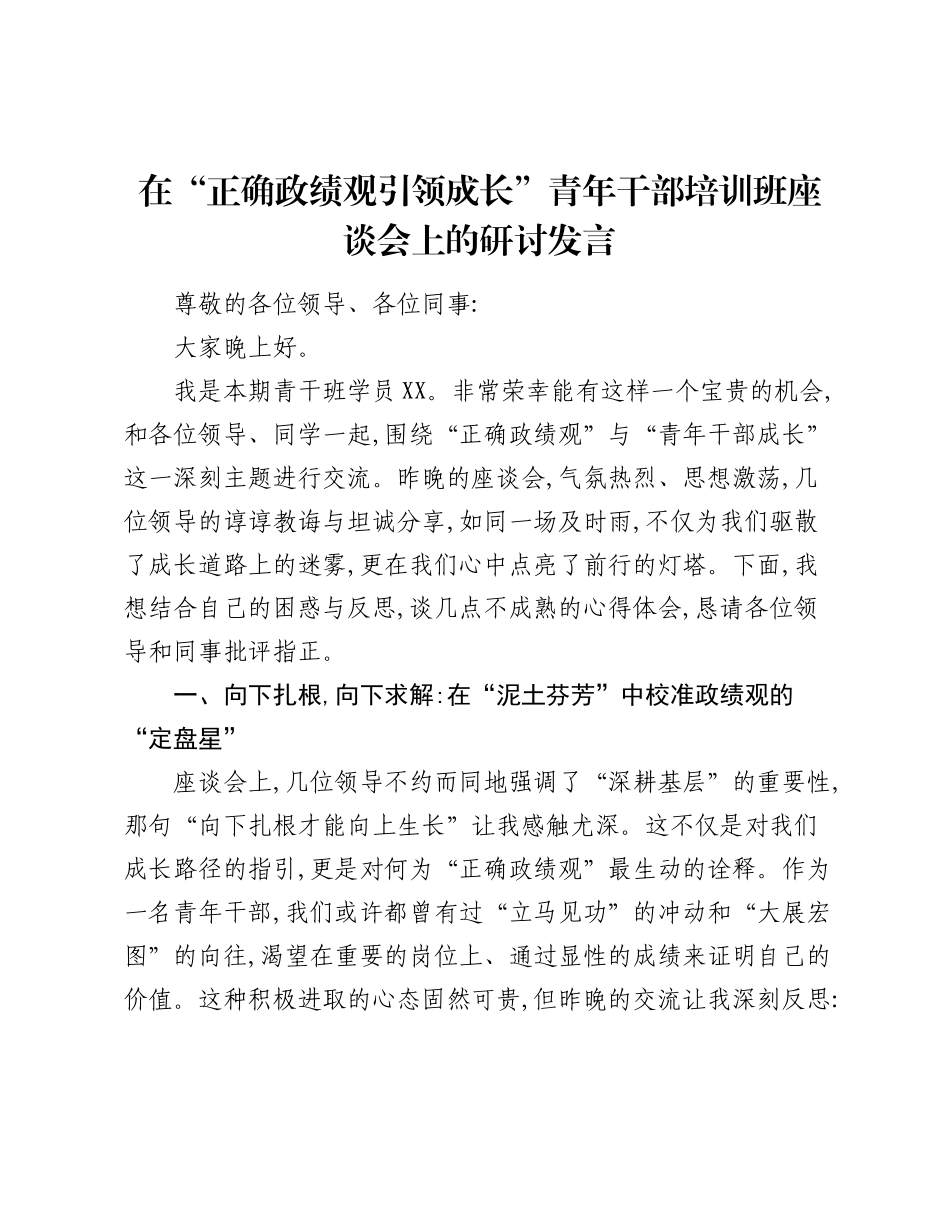 在“正确政绩观引领成长”青年干部培训班座谈会上的研讨发言

尊敬的各位领导、各位同事:

大家晚上好。

我是本期青干班学员XX。非常荣幸能有这样一个宝贵的机会,和各位领导、同学一起,围绕“正确政绩观”与“青年干部成长”这一深刻主题进行交流。昨晚的座谈会,气氛热烈、思想激荡,几位领导的谆谆教诲与坦诚分享,如同一场及时雨,不仅为我们驱散了成长道路上的迷雾,更在我们心中点亮了前行的灯塔。下面,我想结合自己的困惑与反思,谈几点不成熟的心得体会,恳请各位领导和同事批评指正。

一、向下扎根,向下求解:在“泥土芬芳”中校准政绩观的“定盘星”

座谈会上,几位领导不约而同地强调了“深耕基层”的重要性,那句“向下扎根才能向上生长”让我感触尤深。这不仅是对我们成长路径的指引,更是对何为“正确政绩观”最生动的诠释。作为一名青年干部,我们或许都曾有过“立马见功”的冲动和“大展宏图”的向往,渴望在重要的岗位上、通过显性的成绩来证明自己的价值。这种积极进取的心态固然可贵,但昨晚的交流让我深刻反思: